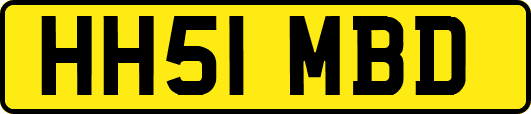 HH51 MBD